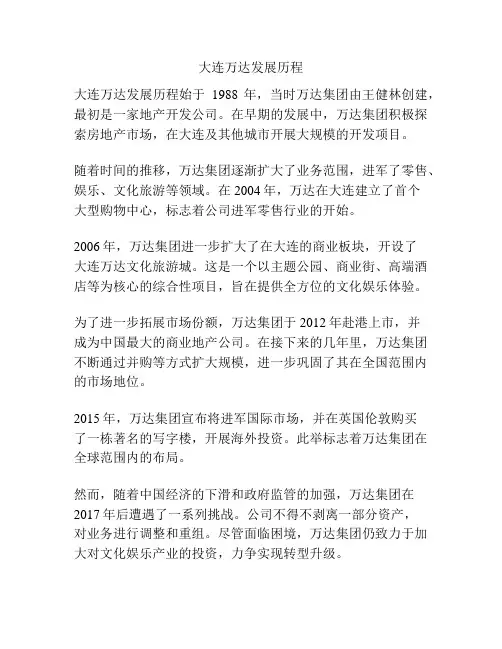 大连万达发展历程

大连万达发展历程始于 1988 年，当时万达集团由王健林创建，最初是一家地产开发公司。在早期的发展中，万达集团积极探索房地产市场，在大连及其他城市开展大规模的开发项目。

随着时间的推移，万达集团逐渐扩大了业务范围，进军了零售、娱乐、文化旅游等领域。在 2004 年，万达在大连建立了首个大型购物中心，标志着公司进军零售行业的开始。

2006 年，万达集团进一步扩大了在大连的商业板块，开设了大连万达文化旅游城。这是一个以主题公园、商业街、高端酒店等为核心的综合性项目，旨在提供全方位的文化娱乐体验。

为了进一步拓展市场份额，万达集团于 2012 年赴港上市，并成为中国最大的商业地产公司。在接下来的几年里，万达集团不断通过并购等方式扩大规模，进一步巩固了其在全国范围内的市场地位。

2015 年，万达集团宣布将进军国际市场，并在英国伦敦购买了一栋著名的写字楼，开展海外投资。此举标志着万达集团在全球范围内的布局。

然而，随着中国经济的下滑和政府监管的加强，万达集团在 2017 年后遭遇了一系列挑战。公司不得不剥离一部分资产，对业务进行调整和重组。尽管面临困境，万达集团仍致力于加大对文化娱乐产业的投资，力争实现转型升级。